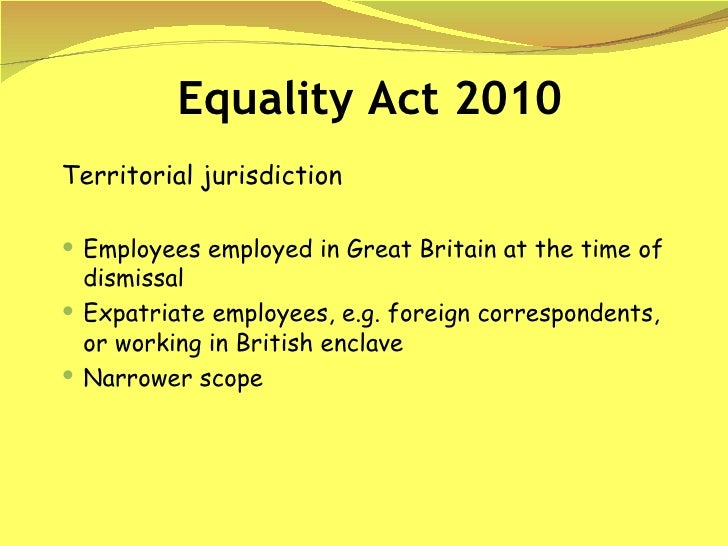 Equality Act 2010

Territorial jurisdiction

• Employees employed in Great Britain at the time of dismissal
• Expatriate employees, e.g. foreign correspondents, or working in British enclave
• Narrower scope